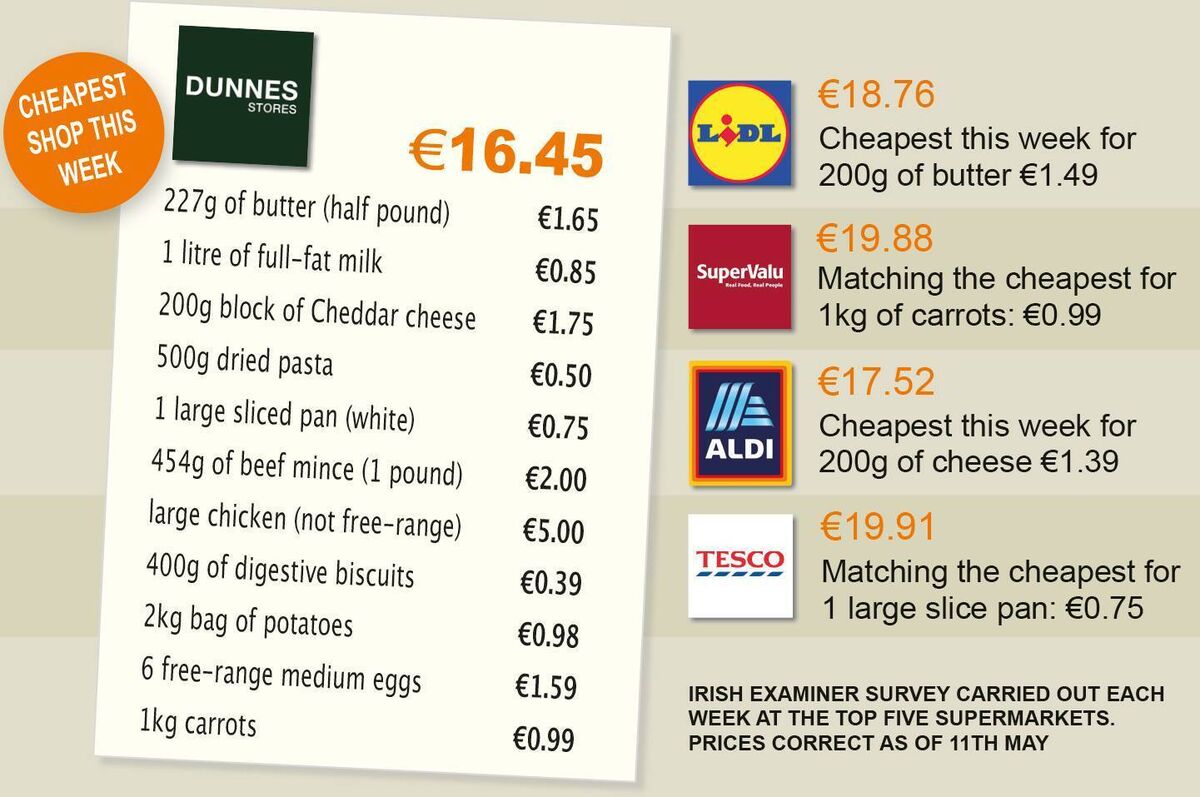 CHEAPEST SHOP THIS WEEK

DUNNES STORES

€16.45

| | |
|---|---|
| 227g of butter (half pound) | €1.65 |
| 1 litre of full-fat milk | €0.85 |
| 200g block of Cheddar cheese | €1.75 |
| 500g dried pasta | €0.50 |
| 1 large sliced pan (white) | €0.75 |
| 454g of beef mince (1 pound) | €2.00 |
| large chicken (not free-range) | €5.00 |
| 400g of digestive biscuits | €0.39 |
| 2kg bag of potatoes | €0.98 |
| 6 free-range medium eggs | €1.59 |
| 1kg carrots | €0.99 |

LIDL
€18.76
Cheapest this week for 200g of butter €1.49

SuperValu
Real Food, Real People
€19.88
Matching the cheapest for 1kg of carrots: €0.99

ALDI
€17.52
Cheapest this week for 200g of cheese €1.39

TESCO
€19.91
Matching the cheapest for 1 large slice pan: €0.75

IRISH EXAMINER SURVEY CARRIED OUT EACH WEEK AT THE TOP FIVE SUPERMARKETS. PRICES CORRECT AS OF 11TH MAY